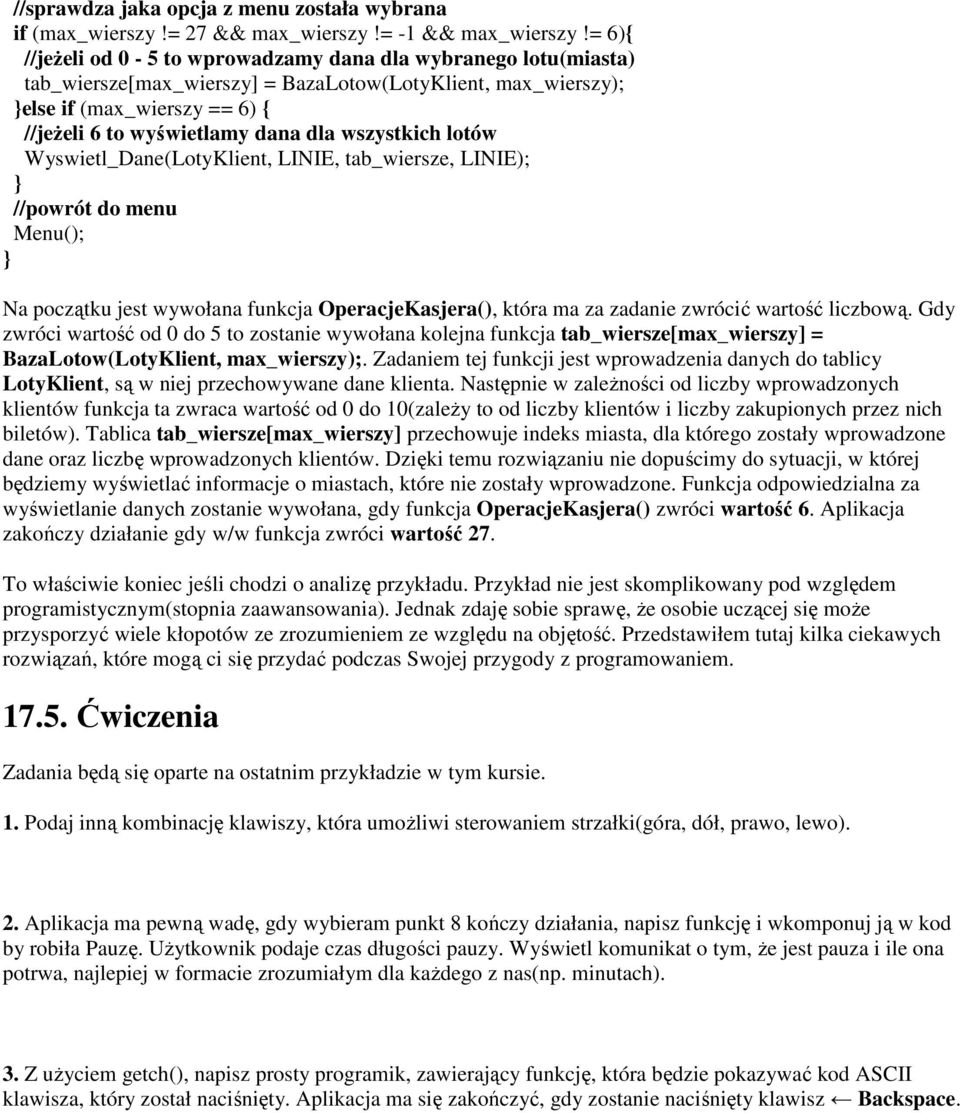 //sprawdza jaka opcja z menu została wybrana
if (max_wierszy != 27 && max_wierszy != -1 && max_wierszy != 6){
//jeżeli od 0 - 5 to wprowadzamy dana dla wybranego lotu(miasta)
tab_wiersze[max_wierszy] = BazaLotow(LotyKlient, max_wierszy);
}else if (max_wierszy == 6) {
//jeżeli 6 to wyświetlamy dana dla wszystkich lotów
Wyswietl_Dane(LotyKlient, LINIE, tab_wiersze, LINIE);
}
//powrót do menu
Menu();
}

Na początku jest wywołana funkcja OperacjeKasjera(), która ma za zadanie zwrócić wartość liczbową. Gdy zwróci wartość od 0 do 5 to zostanie wywołana kolejna funkcja tab_wiersze[max_wierszy] = BazaLotow(LotyKlient, max_wierszy);. Zadaniem tej funkcji jest wprowadzenia danych do tablicy LotyKlient, są w niej przechowywane dane klienta. Następnie w zależności od liczby wprowadzonych klientów funkcja ta zwraca wartość od 0 do 10(zależy to od liczby klientów i liczby zakupionych przez nich biletów). Tablica tab_wiersze[max_wierszy] przechowuje indeks miasta, dla którego zostały wprowadzone dane oraz liczbę wprowadzonych klientów. Dzięki temu rozwiązaniu nie dopuścimy do sytuacji, w której będziemy wyświetlać informacje o miastach, które nie zostały wprowadzone. Funkcja odpowiedzialna za wyświetlanie danych zostanie wywołana, gdy funkcja OperacjeKasjera() zwróci wartość 6. Aplikacja zakończy działanie gdy w/w funkcja zwróci wartość 27.

To właściwie koniec jeśli chodzi o analizę przykładu. Przykład nie jest skomplikowany pod względem programistycznym(stopnia zaawansowania). Jednak zdaję sobie sprawę, że osobie uczącej się może przysporzyć wiele kłopotów ze zrozumieniem ze względu na objętość. Przedstawiłem tutaj kilka ciekawych rozwiązań, które mogą ci się przydać podczas Swojej przygody z programowaniem.

17.5. Ćwiczenia

Zadania będą się oparte na ostatnim przykładzie w tym kursie.

1. Podaj inną kombinację klawiszy, która umożliwi sterowaniem strzałki(góra, dół, prawo, lewo).

2. Aplikacja ma pewną wadę, gdy wybieram punkt 8 kończy działania, napisz funkcję i wkomponuj ją w kod by robiła Pauzę. Użytkownik podaje czas długości pauzy. Wyświetl komunikat o tym, że jest pauza i ile ona potrwa, najlepiej w formacie zrozumiałym dla każdego z nas(np. minutach).

3. Z użyciem getch(), napisz prosty programik, zawierający funkcję, która będzie pokazywać kod ASCII klawisza, który został naciśnięty. Aplikacja ma się zakończyć, gdy zostanie naciśnięty klawisz ← Backspace.